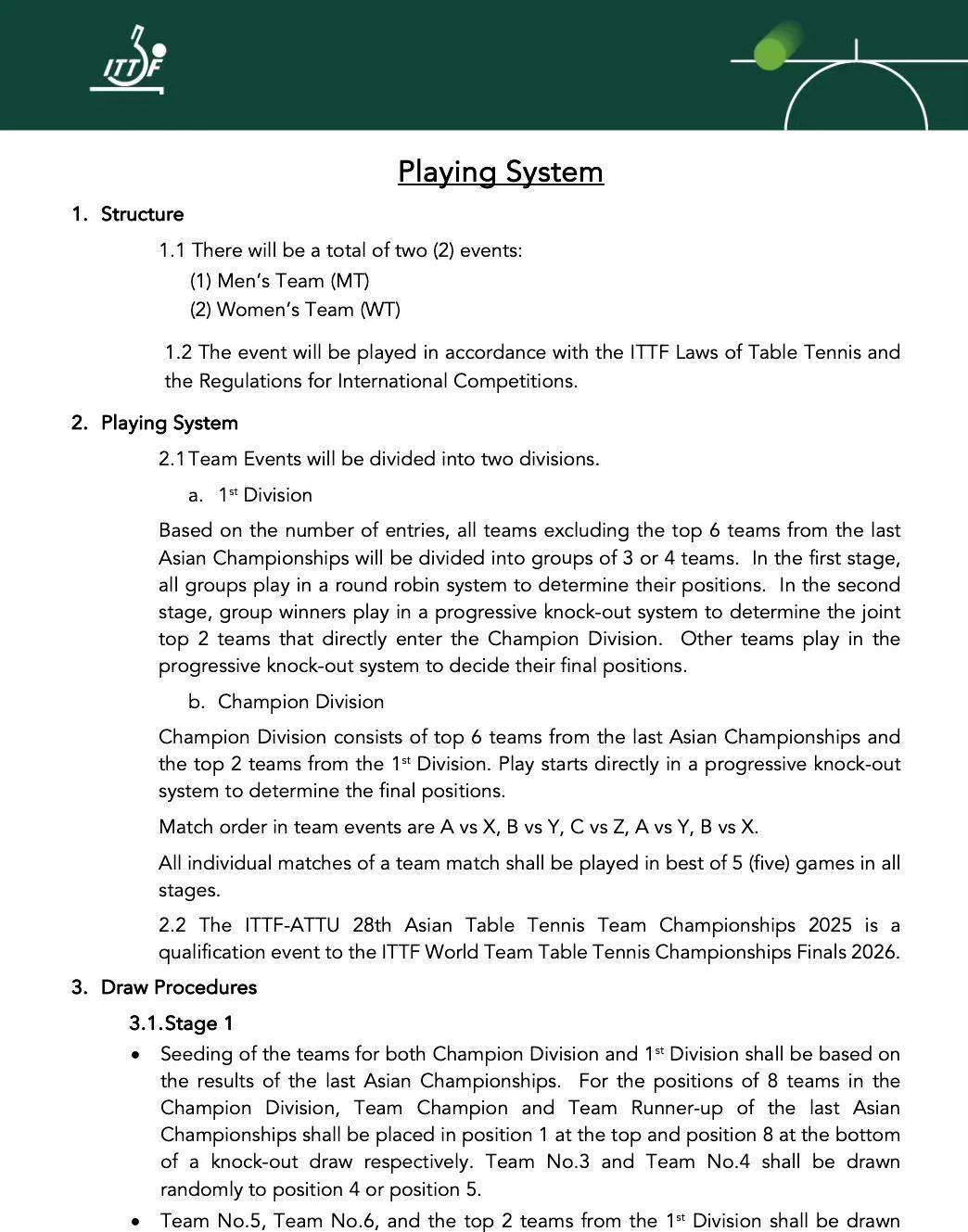 ITTF

Playing System

1. Structure

1.1 There will be a total of two (2) events:
(1) Men's Team (MT)
(2) Women's Team (WT)

1.2 The event will be played in accordance with the ITTF Laws of Table Tennis and the Regulations for International Competitions.

2. Playing System

2.1 Team Events will be divided into two divisions.

a. 1$^{st}$ Division

Based on the number of entries, all teams excluding the top 6 teams from the last Asian Championships will be divided into groups of 3 or 4 teams. In the first stage, all groups play in a round robin system to determine their positions. In the second stage, group winners play in a progressive knock-out system to determine the joint top 2 teams that directly enter the Champion Division. Other teams play in the progressive knock-out system to decide their final positions.

b. Champion Division

Champion Division consists of top 6 teams from the last Asian Championships and the top 2 teams from the 1$^{st}$ Division. Play starts directly in a progressive knock-out system to determine the final positions.

Match order in team events are A vs X, B vs Y, C vs Z, A vs Y, B vs X.

All individual matches of a team match shall be played in best of 5 (five) games in all stages.

2.2 The ITTF-ATTU 28th Asian Table Tennis Team Championships 2025 is a qualification event to the ITTF World Team Table Tennis Championships Finals 2026.

3. Draw Procedures

3.1. Stage 1

• Seeding of the teams for both Champion Division and 1$^{st}$ Division shall be based on the results of the last Asian Championships. For the positions of 8 teams in the Champion Division, Team Champion and Team Runner-up of the last Asian Championships shall be placed in position 1 at the top and position 8 at the bottom of a knock-out draw respectively. Team No.3 and Team No.4 shall be drawn randomly to position 4 or position 5.

• Team No.5, Team No.6, and the top 2 teams from the 1$^{st}$ Division shall be drawn